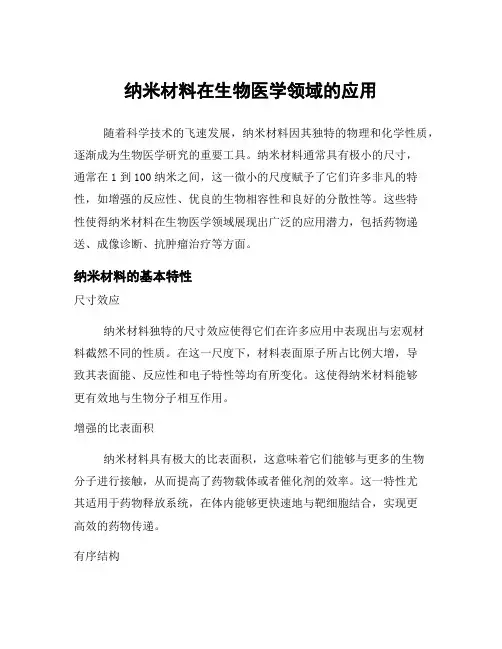 纳米材料在生物医学领域的应用

随着科学技术的飞速发展，纳米材料因其独特的物理和化学性质，逐渐成为生物医学研究的重要工具。纳米材料通常具有极小的尺寸，通常在 1 到 100 纳米之间，这一微小的尺度赋予了它们许多非凡的特性，如增强的反应性、优良的生物相容性和良好的分散性等。这些特性使得纳米材料在生物医学领域展现出广泛的应用潜力，包括药物递送、成像诊断、抗肿瘤治疗等方面。

纳米材料的基本特性

尺寸效应

纳米材料独特的尺寸效应使得它们在许多应用中表现出与宏观材料截然不同的性质。在这一尺度下，材料表面原子所占比例大增，导致其表面能、反应性和电子特性等均有所变化。这使得纳米材料能够更有效地与生物分子相互作用。

增强的比表面积

纳米材料具有极大的比表面积，这意味着它们能够与更多的生物分子进行接触，从而提高了药物载体或者催化剂的效率。这一特性尤其适用于药物释放系统，在体内能够更快速地与靶细胞结合，实现更高效的药物传递。

有序结构